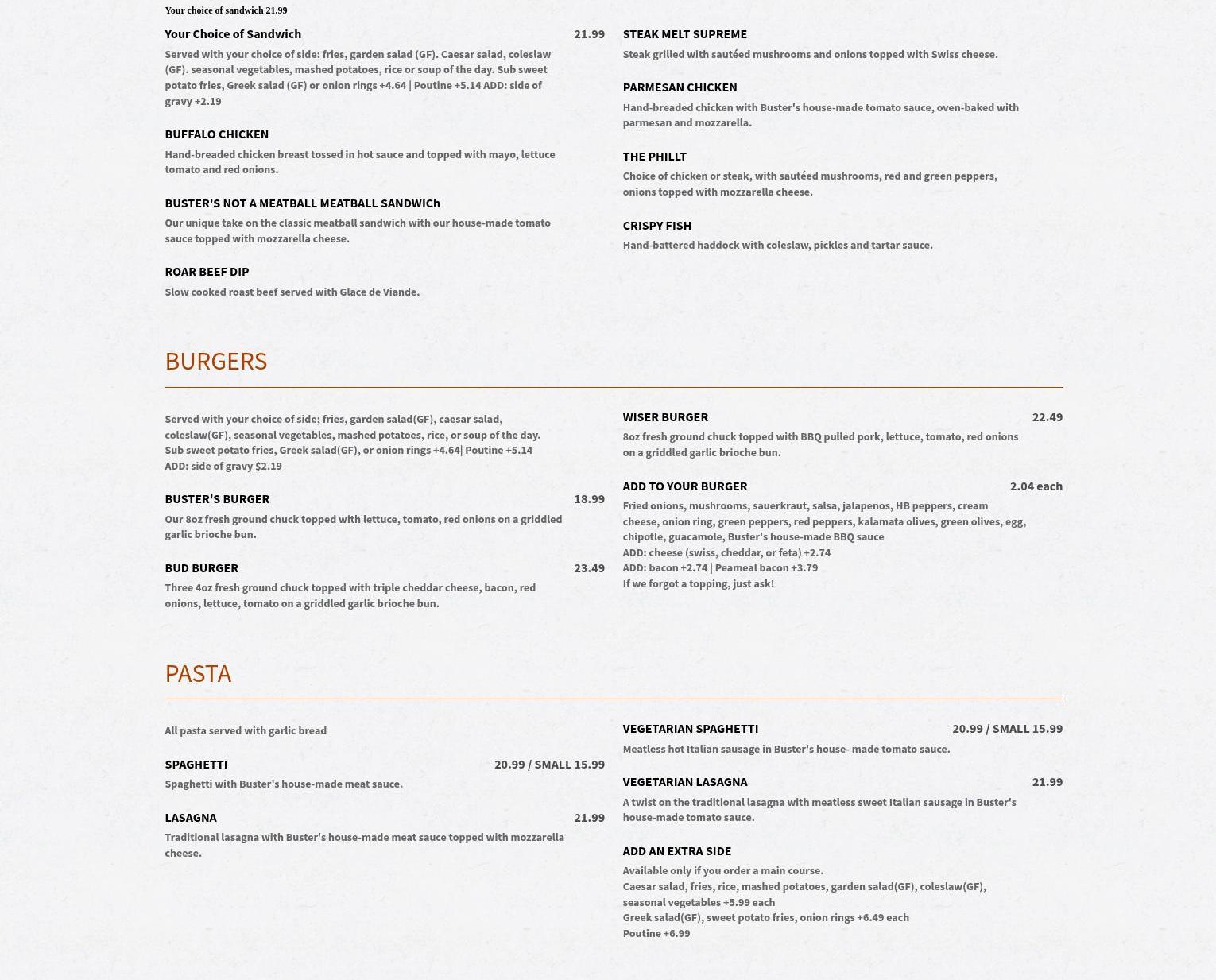 Your choice of sandwich 21.99

Your Choice of Sandwich 21.99

Served with your choice of side: fries, garden salad (GF). Caesar salad, coleslaw (GF). seasonal vegetables, mashed potatoes, rice or soup of the day. Sub sweet potato fries, Greek salad (GF) or onion rings +4.64 | Poutine +5.14 ADD: side of gravy +2.19

BUFFALO CHICKEN

Hand-breaded chicken breast tossed in hot sauce and topped with mayo, lettuce tomato and red onions.

BUSTER'S NOT A MEATBALL MEATBALL SANDWICh

Our unique take on the classic meatball sandwich with our house-made tomato sauce topped with mozzarella cheese.

ROAR BEEF DIP

Slow cooked roast beef served with Glace de Viande.

STEAK MELT SUPREME

Steak grilled with sautéed mushrooms and onions topped with Swiss cheese.

PARMESAN CHICKEN

Hand-breaded chicken with Buster's house-made tomato sauce, oven-baked with parmesan and mozzarella.

THE PHILLT

Choice of chicken or steak, with sautéed mushrooms, red and green peppers, onions topped with mozzarella cheese.

CRISPY FISH

Hand-battered haddock with coleslaw, pickles and tartar sauce.

BURGERS

Served with your choice of side; fries, garden salad(GF), caesar salad, coleslaw(GF), seasonal vegetables, mashed potatoes, rice, or soup of the day.
Sub sweet potato fries, Greek salad(GF), or onion rings +4.64| Poutine +5.14
ADD: side of gravy $2.19

BUSTER'S BURGER 18.99

Our 8oz fresh ground chuck topped with lettuce, tomato, red onions on a griddled garlic brioche bun.

BUD BURGER 23.49

Three 4oz fresh ground chuck topped with triple cheddar cheese, bacon, red onions, lettuce, tomato on a griddled garlic brioche bun.

WISER BURGER 22.49

8oz fresh ground chuck topped with BBQ pulled pork, lettuce, tomato, red onions on a griddled garlic brioche bun.

ADD TO YOUR BURGER 2.04 each

Fried onions, mushrooms, sauerkraut, salsa, jalapenos, HB peppers, cream cheese, onion ring, green peppers, red peppers, kalamata olives, green olives, egg, chipotle, guacamole, Buster's house-made BBQ sauce
ADD: cheese (swiss, cheddar, or feta) +2.74
ADD: bacon +2.74 | Peameal bacon +3.79
If we forgot a topping, just ask!

PASTA

All pasta served with garlic bread

SPAGHETTI 20.99 / SMALL 15.99

Spaghetti with Buster's house-made meat sauce.

LASAGNA 21.99

Traditional lasagna with Buster's house-made meat sauce topped with mozzarella cheese.

VEGETARIAN SPAGHETTI 20.99 / SMALL 15.99

Meatless hot Italian sausage in Buster's house- made tomato sauce.

VEGETARIAN LASAGNA 21.99

A twist on the traditional lasagna with meatless sweet Italian sausage in Buster's house-made tomato sauce.

ADD AN EXTRA SIDE

Available only if you order a main course.
Caesar salad, fries, rice, mashed potatoes, garden salad(GF), coleslaw(GF), seasonal vegetables +5.99 each
Greek salad(GF), sweet potato fries, onion rings +6.49 each
Poutine +6.99